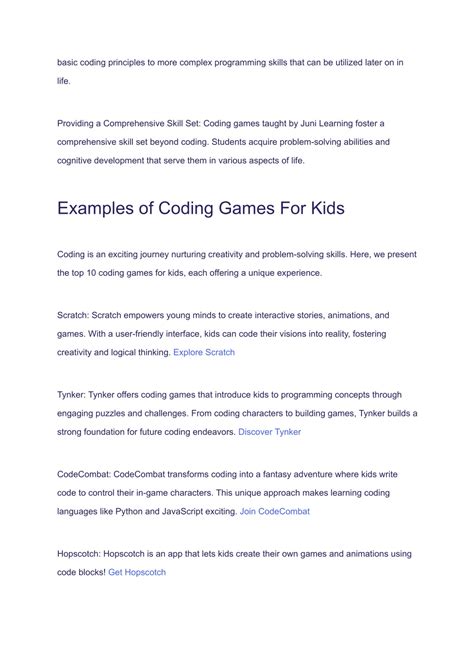 basic coding principles to more complex programming skills that can be utilized later on in life.

Providing a Comprehensive Skill Set: Coding games taught by Juni Learning foster a comprehensive skill set beyond coding. Students acquire problem-solving abilities and cognitive development that serve them in various aspects of life.

Examples of Coding Games For Kids

Coding is an exciting journey nurturing creativity and problem-solving skills. Here, we present the top 10 coding games for kids, each offering a unique experience.

Scratch: Scratch empowers young minds to create interactive stories, animations, and games. With a user-friendly interface, kids can code their visions into reality, fostering creativity and logical thinking. Explore Scratch

Tynker: Tynker offers coding games that introduce kids to programming concepts through engaging puzzles and challenges. From coding characters to building games, Tynker builds a strong foundation for future coding endeavors. Discover Tynker

CodeCombat: CodeCombat transforms coding into a fantasy adventure where kids write code to control their in-game characters. This unique approach makes learning coding languages like Python and JavaScript exciting. Join CodeCombat

Hopscotch: Hopscotch is an app that lets kids create their own games and animations using code blocks! Get Hopscotch